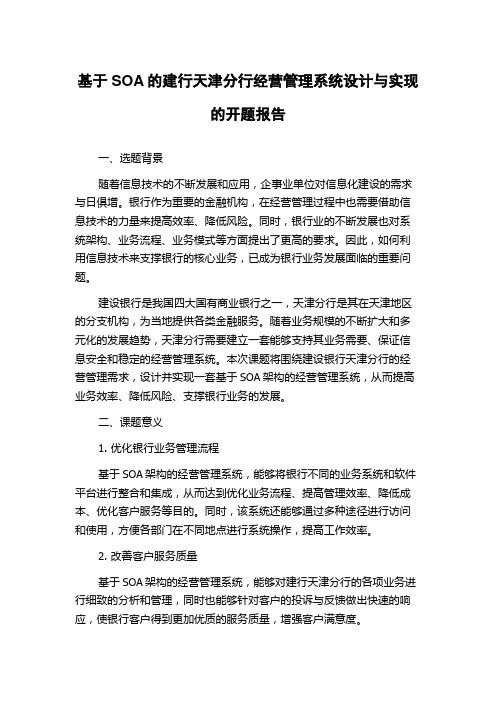 基于 SOA 的建行天津分行经营管理系统设计与实现的开题报告

一、选题背景

随着信息技术的不断发展和应用，企事业单位对信息化建设的需求与日俱增。银行作为重要的金融机构，在经营管理过程中也需要借助信息技术的力量来提高效率、降低风险。同时，银行业的不断发展也对系统架构、业务流程、业务模式等方面提出了更高的要求。因此，如何利用信息技术来支撑银行的核心业务，已成为银行业务发展面临的重要问题。

建设银行是我国四大国有商业银行之一，天津分行是其在天津地区的分支机构，为当地提供各类金融服务。随着业务规模的不断扩大和多元化的发展趋势，天津分行需要建立一套能够支持其业务需要、保证信息安全和稳定的经营管理系统。本次课题将围绕建设银行天津分行的经营管理需求，设计并实现一套基于 SOA 架构的经营管理系统，从而提高业务效率、降低风险、支撑银行业务的发展。

二、课题意义

1. 优化银行业务管理流程

基于 SOA 架构的经营管理系统，能够将银行不同的业务系统和软件平台进行整合和集成，从而达到优化业务流程、提高管理效率、降低成本、优化客户服务等目的。同时，该系统还能够通过多种途径进行访问和使用，方便各部门在不同地点进行系统操作，提高工作效率。

2. 改善客户服务质量

基于 SOA 架构的经营管理系统，能够对建行天津分行的各项业务进行细致的分析和管理，同时也能够针对客户的投诉与反馈做出快速的响应，使银行客户得到更加优质的服务质量，增强客户满意度。